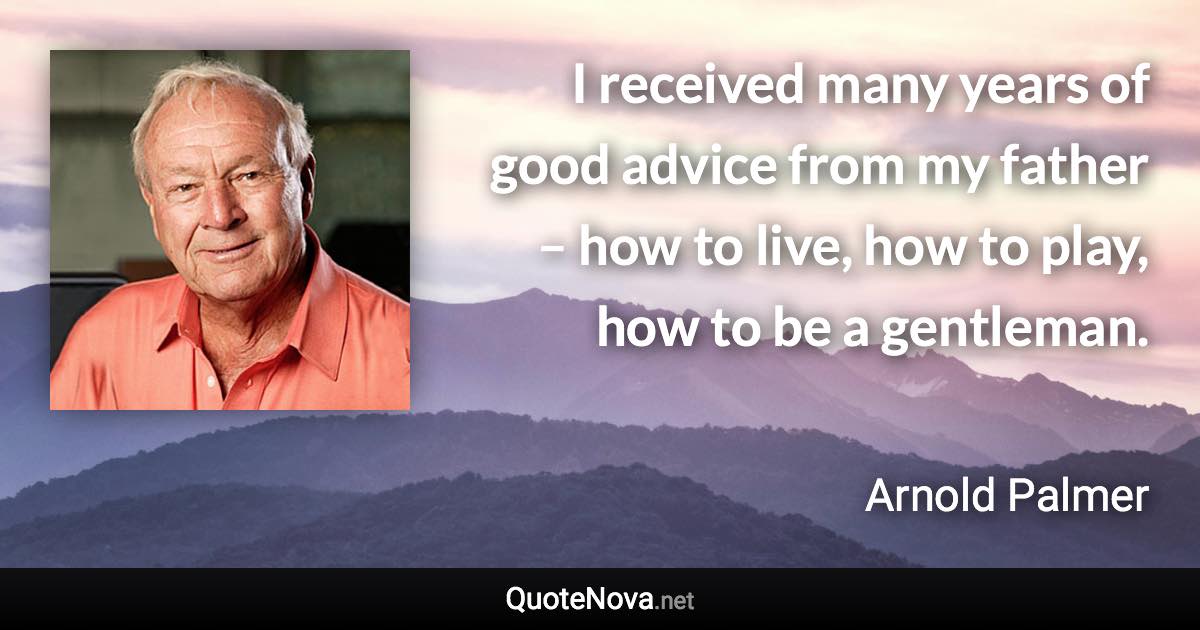 I received many years of good advice from my father – how to live, how to play, how to be a gentleman.

Arnold Palmer

QuoteNova.net